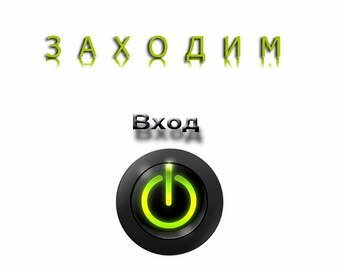 ЗАХОДИМ

Вход